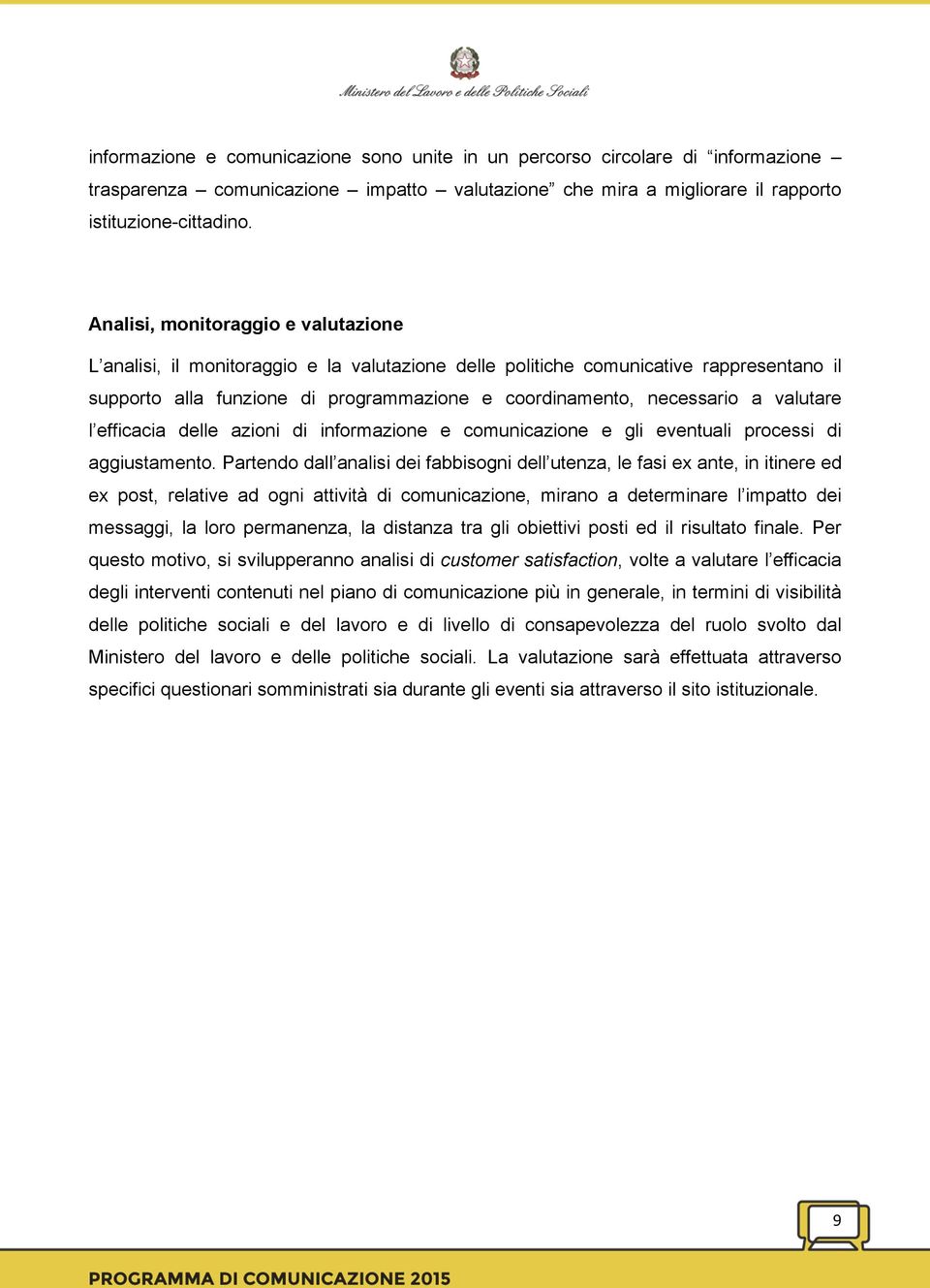 Ministero del Lavoro e delle Politiche Sociali

informazione e comunicazione sono unite in un percorso circolare di “informazione – trasparenza – comunicazione – impatto – valutazione” che mira a migliorare il rapporto istituzione-cittadino.

Analisi, monitoraggio e valutazione

L’analisi, il monitoraggio e la valutazione delle politiche comunicative rappresentano il supporto alla funzione di programmazione e coordinamento, necessario a valutare l’efficacia delle azioni di informazione e comunicazione e gli eventuali processi di aggiustamento. Partendo dall’analisi dei fabbisogni dell’utenza, le fasi ex ante, in itinere ed ex post, relative ad ogni attività di comunicazione, mirano a determinare l’impatto dei messaggi, la loro permanenza, la distanza tra gli obiettivi posti ed il risultato finale. Per questo motivo, si svilupperanno analisi di customer satisfaction, volte a valutare l’efficacia degli interventi contenuti nel piano di comunicazione più in generale, in termini di visibilità delle politiche sociali e del lavoro e di livello di consapevolezza del ruolo svolto dal Ministero del lavoro e delle politiche sociali. La valutazione sarà effettuata attraverso specifici questionari somministrati sia durante gli eventi sia attraverso il sito istituzionale.

9

PROGRAMMA DI COMUNICAZIONE 2015